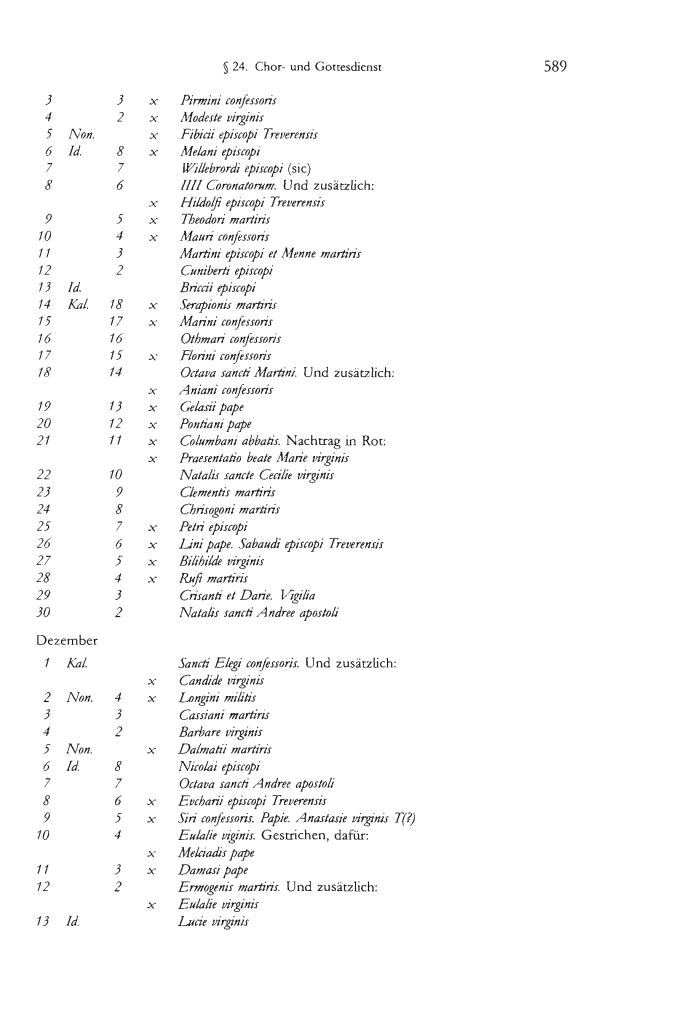 § 24. Chor- und Gottesdienst 589

| | | | | |
|---|---|---|---|---|
| 3 | | 3 | x | Pirmini confessoris |
| 4 | | 2 | x | Modeste virginis |
| 5 | Non. | | x | Fibicii episcopi Treverensis |
| 6 | Id. | 8 | x | Melani episcopi |
| 7 | | 7 | | Willebrordi episcopi (sic) |
| 8 | | 6 | | IIII Coronatorum. Und zusätzlich: |
| | | | x | Hildolfi episcopi Treverensis |
| 9 | | 5 | x | Theodori martiris |
| 10 | | 4 | x | Mauri confessoris |
| 11 | | 3 | | Martini episcopi et Menne martiris |
| 12 | | 2 | | Cuniberti episcopi |
| 13 | Id. | | | Briccii episcopi |
| 14 | Kal. | 18 | x | Serapionis martiris |
| 15 | | 17 | x | Marini confessoris |
| 16 | | 16 | | Othmari confessoris |
| 17 | | 15 | x | Florini confessoris |
| 18 | | 14 | | Octava sancti Martini. Und zusätzlich: |
| | | | x | Aniani confessoris |
| 19 | | 13 | x | Gelasii pape |
| 20 | | 12 | x | Pontiani pape |
| 21 | | 11 | x | Columbani abbatis. Nachtrag in Rot: |
| | | | x | Praesentatio beate Marie virginis |
| 22 | | 10 | | Natalis sancte Cecilie virginis |
| 23 | | 9 | | Clementis martiris |
| 24 | | 8 | | Chrisogoni martiris |
| 25 | | 7 | x | Petri episcopi |
| 26 | | 6 | x | Lini pape. Sabaudi episcopi Treverensis |
| 27 | | 5 | x | Bilihilde virginis |
| 28 | | 4 | x | Rufi martiris |
| 29 | | 3 | | Crisanti et Darie. Vigilia |
| 30 | | 2 | | Natalis sancti Andree apostoli |

Dezember

| | | | | |
|---|---|---|---|---|
| 1 | Kal. | | | Sancti Elegi confessoris. Und zusätzlich: |
| | | | x | Candide virginis |
| 2 | Non. | 4 | x | Longini militis |
| 3 | | 3 | | Cassiani martiris |
| 4 | | 2 | | Barbare virginis |
| 5 | Non. | | x | Dalmatii martiris |
| 6 | Id. | 8 | | Nicolai episcopi |
| 7 | | 7 | | Octava sancti Andree apostoli |
| 8 | | 6 | x | Evcharii episcopi Treverensis |
| 9 | | 5 | x | Siri confessoris. Papie. Anastasie virginis T(?) |
| 10 | | 4 | | Eulalie viginis. Gestrichen, dafür: |
| | | | x | Melciadis pape |
| 11 | | 3 | x | Damasi pape |
| 12 | | 2 | | Ermogenis martiris. Und zusätzlich: |
| | | | x | Eulalie virginis |
| 13 | Id. | | | Lucie virginis |